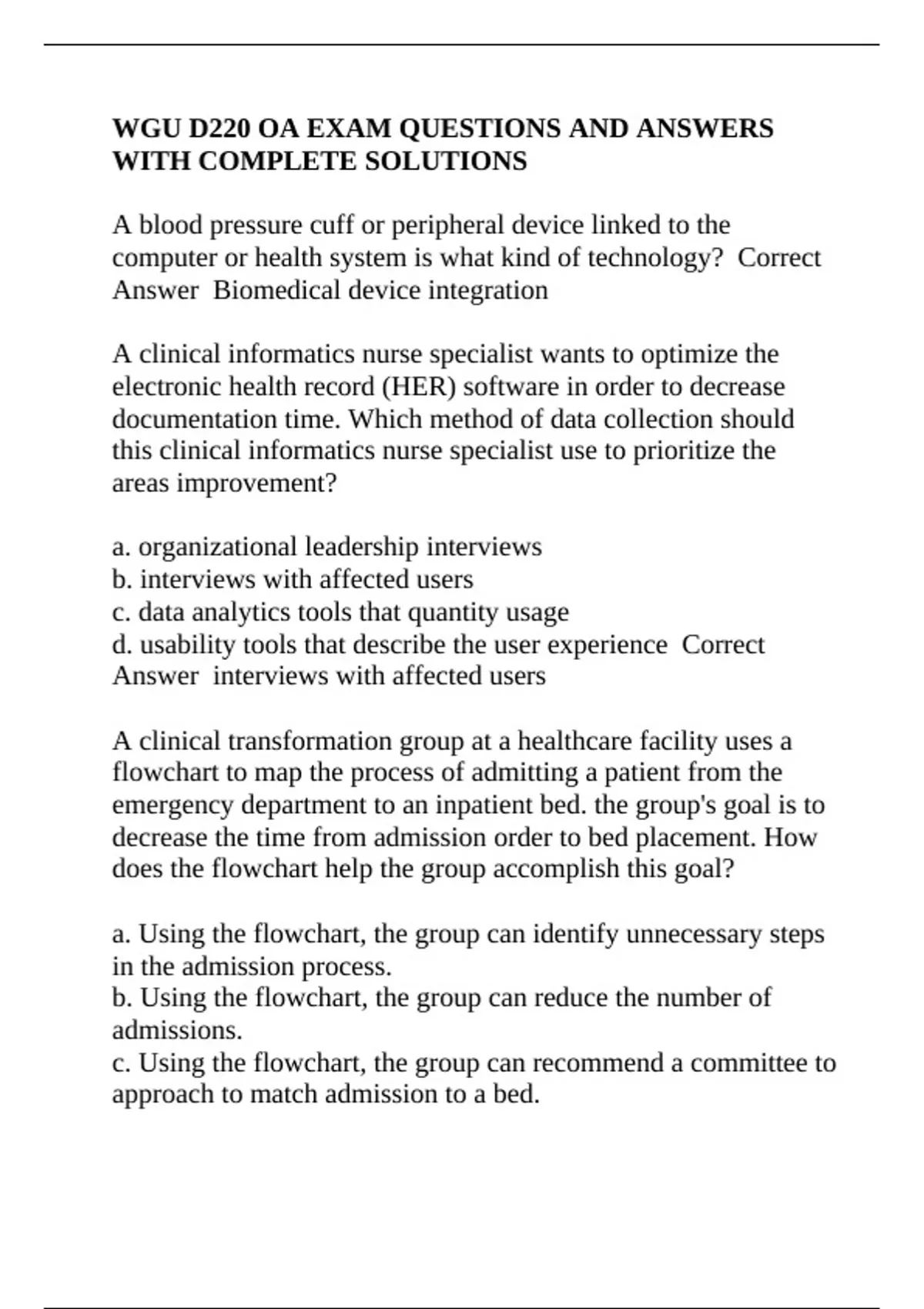 WGU D220 OA EXAM QUESTIONS AND ANSWERS WITH COMPLETE SOLUTIONS

A blood pressure cuff or peripheral device linked to the computer or health system is what kind of technology? Correct Answer Biomedical device integration

A clinical informatics nurse specialist wants to optimize the electronic health record (HER) software in order to decrease documentation time. Which method of data collection should this clinical informatics nurse specialist use to prioritize the areas improvement?

a. organizational leadership interviews
b. interviews with affected users
c. data analytics tools that quantity usage
d. usability tools that describe the user experience Correct Answer interviews with affected users

A clinical transformation group at a healthcare facility uses a flowchart to map the process of admitting a patient from the emergency department to an inpatient bed. the group's goal is to decrease the time from admission order to bed placement. How does the flowchart help the group accomplish this goal?

a. Using the flowchart, the group can identify unnecessary steps in the admission process.
b. Using the flowchart, the group can reduce the number of admissions.
c. Using the flowchart, the group can recommend a committee to approach to match admission to a bed.